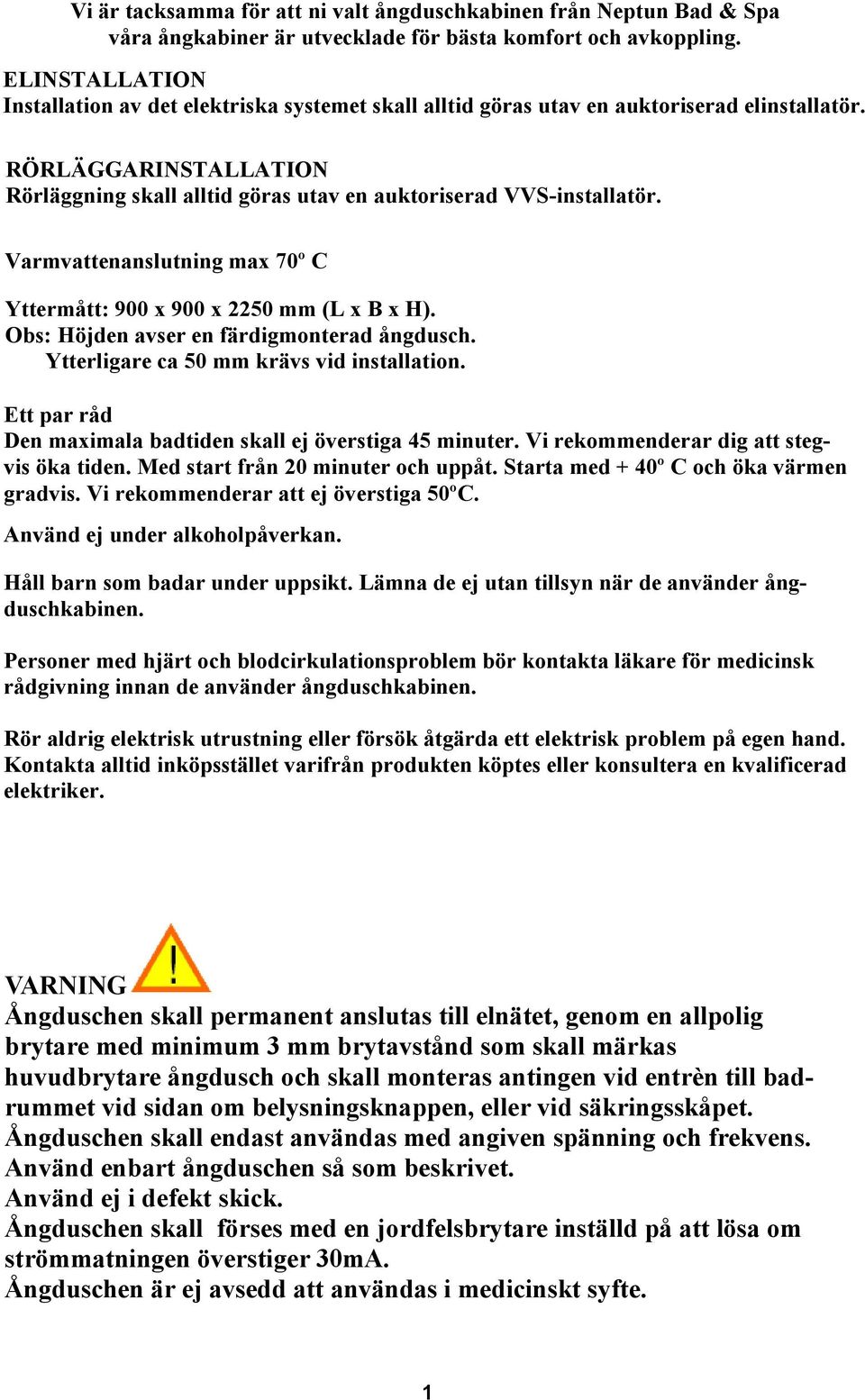 Vi är tacksamma för att ni valt ångduschkabinen från Neptun Bad & Spa våra ångkabiner är utvecklade för bästa komfort och avkoppling.

ELINSTALLATION
Installation av det elektriska systemet skall alltid göras utav en auktoriserad elinstallatör.

RÖRLÄGGARINSTALLATION
Rörläggning skall alltid göras utav en auktoriserad VVS-installatör.

Varmvattenanslutning max 70º C

Yttermått: 900 x 900 x 2250 mm (L x B x H).
Obs: Höjden avser en färdigmonterad ångdusch.
Ytterligare ca 50 mm krävs vid installation.

Ett par råd
Den maximala badtiden skall ej överstiga 45 minuter. Vi rekommenderar dig att stegvis öka tiden. Med start från 20 minuter och uppåt. Starta med + 40º C och öka värmen gradvis. Vi rekommenderar att ej överstiga 50ºC.

Använd ej under alkoholpåverkan.

Håll barn som badar under uppsikt. Lämna de ej utan tillsyn när de använder ångduschkabinen.

Personer med hjärt och blodcirkulationsproblem bör kontakta läkare för medicinsk rådgivning innan de använder ångduschkabinen.

Rör aldrig elektrisk utrustning eller försök åtgärda ett elektrisk problem på egen hand. Kontakta alltid inköpsstället varifrån produkten köptes eller konsultera en kvalificerad elektriker.

VARNING
Ångduschen skall permanent anslutas till elnätet, genom en allpolig brytare med minimum 3 mm brytavstånd som skall märkas huvudbrytare ångdusch och skall monteras antingen vid entrèn till badrummet vid sidan om belysningsknappen, eller vid säkringsskåpet.
Ångduschen skall endast användas med angiven spänning och frekvens.
Använd enbart ångduschen så som beskrivet.
Använd ej i defekt skick.
Ångduschen skall förses med en jordfelsbrytare inställd på att lösa om strömmatningen överstiger 30mA.
Ångduschen är ej avsedd att användas i medicinskt syfte.

1